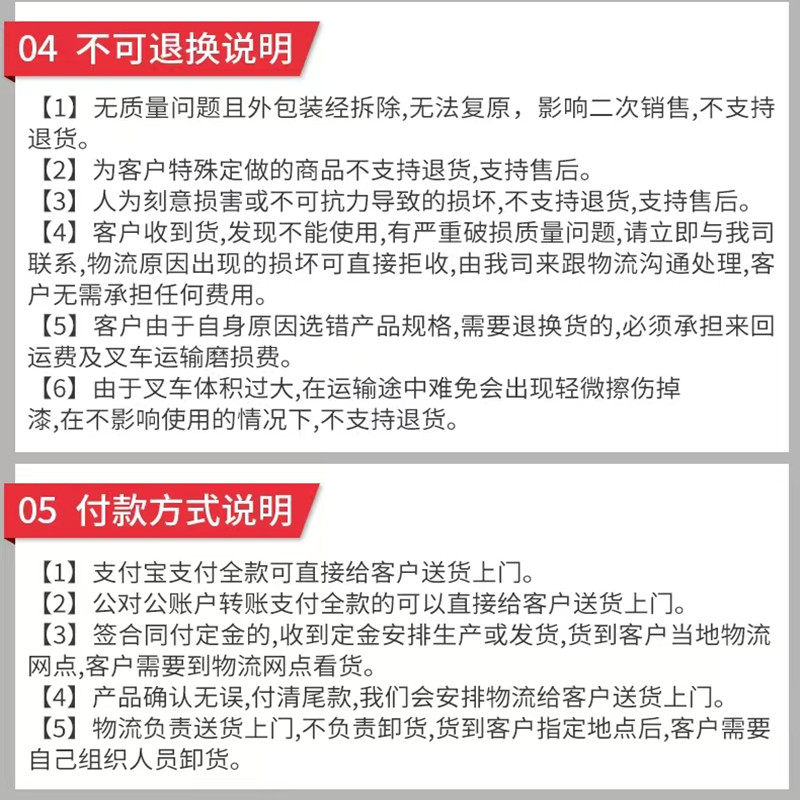 04 不可退换说明

【1】无质量问题且外包装经拆除,无法复原，影响二次销售,不支持退货。
【2】为客户特殊定做的商品不支持退货,支持售后。
【3】人为刻意损害或不可抗力导致的损坏,不支持退货,支持售后。
【4】客户收到货,发现不能使用,有严重破损质量问题,请立即与我司联系,物流原因出现的损坏可直接拒收,由我司来跟物流沟通处理,客户无需承担任何费用。
【5】客户由于自身原因选错产品规格,需要退换货的,必须承担来回运费及叉车运输磨损费。
【6】由于叉车体积过大,在运输途中难免会出现轻微擦伤掉漆,在不影响使用的情况下,不支持退货。

05 付款方式说明

【1】支付宝支付全款可直接给客户送货上门。
【2】公对公账户转账支付全款的可以直接给客户送货上门。
【3】签合同付定金的,收到定金安排生产或发货,货到客户当地物流网点,客户需要到物流网点看货。
【4】产品确认无误,付清尾款,我们会安排物流给客户送货上门。
【5】物流负责送货上门,不负责卸货,货到客户指定地点后,客户需要自己组织人员卸货。